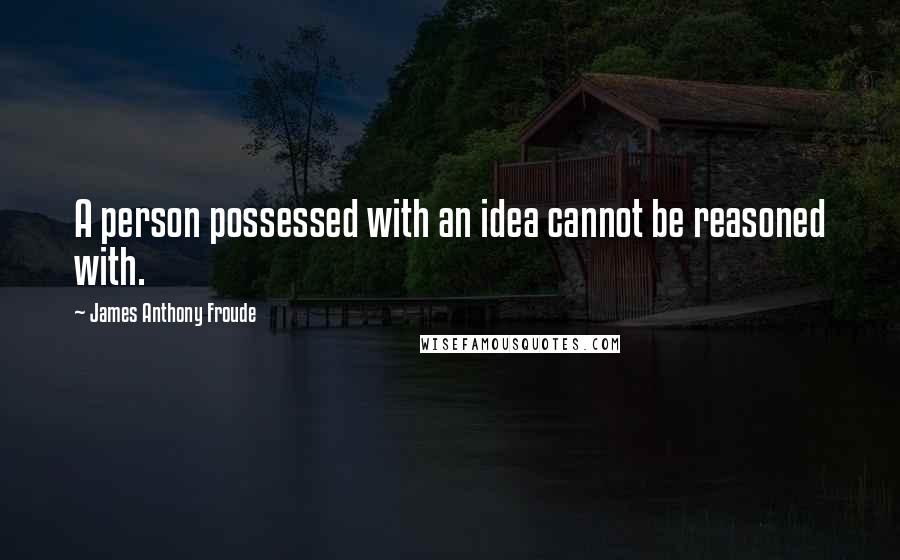 A person possessed with an idea cannot be reasoned with.

~ James Anthony Froude

WISEFAMOUSQUOTES.COM